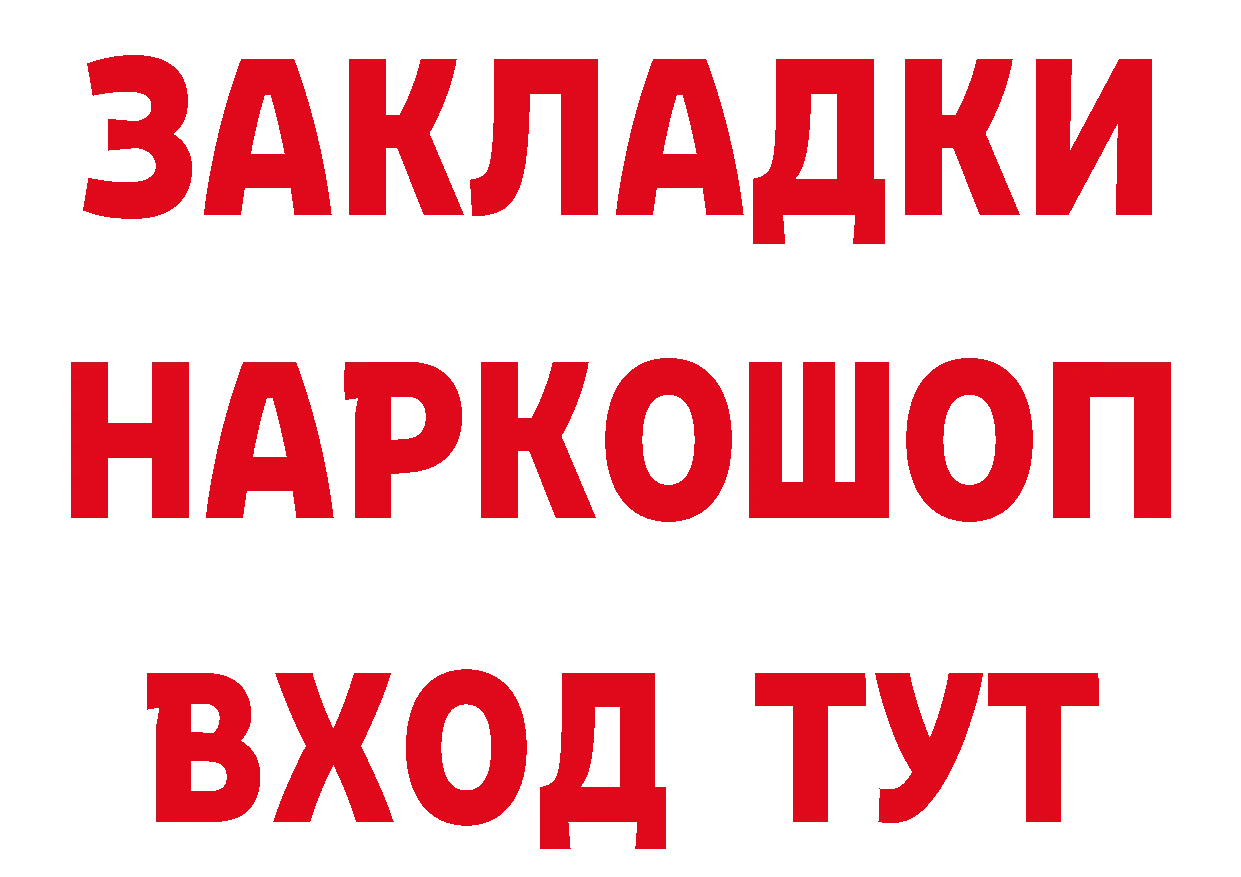 ЗАКЛАДКИ НАРКОШОП ВХОД ТУТ